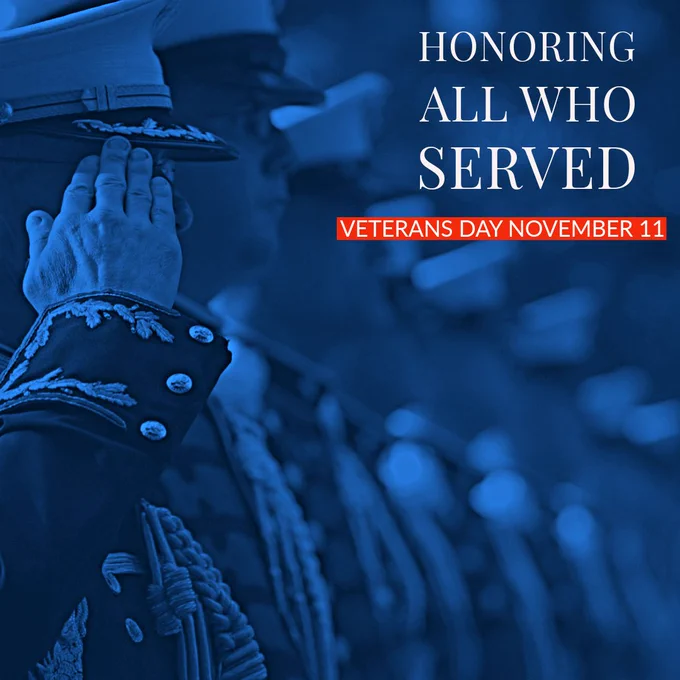 HONORING
ALL WHO
SERVED

VETERANS DAY NOVEMBER 11